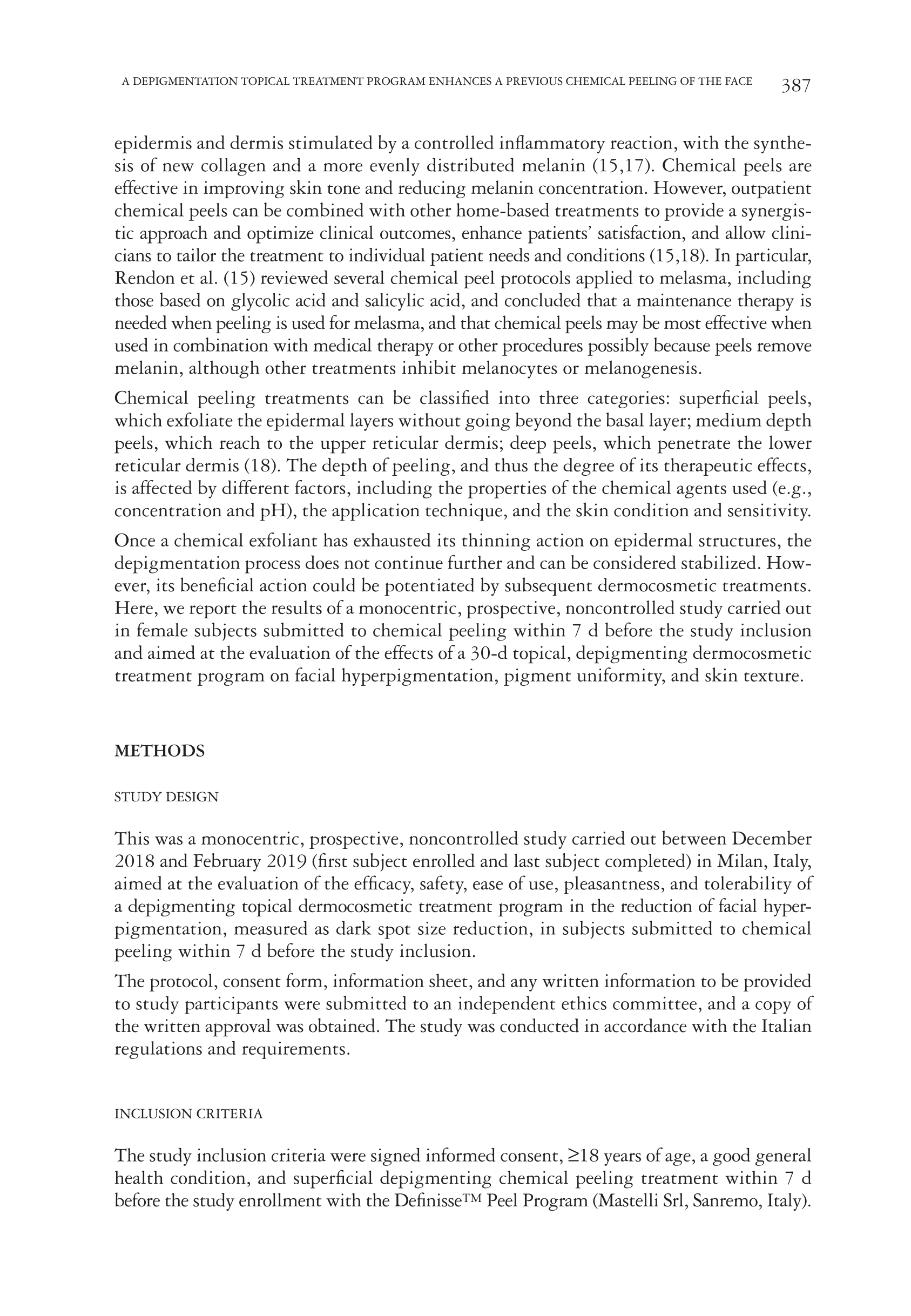 A DEPIGMENTATION TOPICAL TREATMENT PROGRAM ENHANCES A PREVIOUS CHEMICAL PEELING OF THE FACE 387

epidermis and dermis stimulated by a controlled inflammatory reaction, with the synthesis of new collagen and a more evenly distributed melanin (15,17). Chemical peels are effective in improving skin tone and reducing melanin concentration. However, outpatient chemical peels can be combined with other home-based treatments to provide a synergistic approach and optimize clinical outcomes, enhance patients' satisfaction, and allow clinicians to tailor the treatment to individual patient needs and conditions (15,18). In particular, Rendon et al. (15) reviewed several chemical peel protocols applied to melasma, including those based on glycolic acid and salicylic acid, and concluded that a maintenance therapy is needed when peeling is used for melasma, and that chemical peels may be most effective when used in combination with medical therapy or other procedures possibly because peels remove melanin, although other treatments inhibit melanocytes or melanogenesis.

Chemical peeling treatments can be classified into three categories: superficial peels, which exfoliate the epidermal layers without going beyond the basal layer; medium depth peels, which reach to the upper reticular dermis; deep peels, which penetrate the lower reticular dermis (18). The depth of peeling, and thus the degree of its therapeutic effects, is affected by different factors, including the properties of the chemical agents used (e.g., concentration and pH), the application technique, and the skin condition and sensitivity.

Once a chemical exfoliant has exhausted its thinning action on epidermal structures, the depigmentation process does not continue further and can be considered stabilized. However, its beneficial action could be potentiated by subsequent dermocosmetic treatments. Here, we report the results of a monocentric, prospective, noncontrolled study carried out in female subjects submitted to chemical peeling within 7 d before the study inclusion and aimed at the evaluation of the effects of a 30-d topical, depigmenting dermocosmetic treatment program on facial hyperpigmentation, pigment uniformity, and skin texture.

METHODS

STUDY DESIGN

This was a monocentric, prospective, noncontrolled study carried out between December 2018 and February 2019 (first subject enrolled and last subject completed) in Milan, Italy, aimed at the evaluation of the efficacy, safety, ease of use, pleasantness, and tolerability of a depigmenting topical dermocosmetic treatment program in the reduction of facial hyperpigmentation, measured as dark spot size reduction, in subjects submitted to chemical peeling within 7 d before the study inclusion.

The protocol, consent form, information sheet, and any written information to be provided to study participants were submitted to an independent ethics committee, and a copy of the written approval was obtained. The study was conducted in accordance with the Italian regulations and requirements.

INCLUSION CRITERIA

The study inclusion criteria were signed informed consent, ≥18 years of age, a good general health condition, and superficial depigmenting chemical peeling treatment within 7 d before the study enrollment with the Definisse™ Peel Program (Mastelli Srl, Sanremo, Italy).